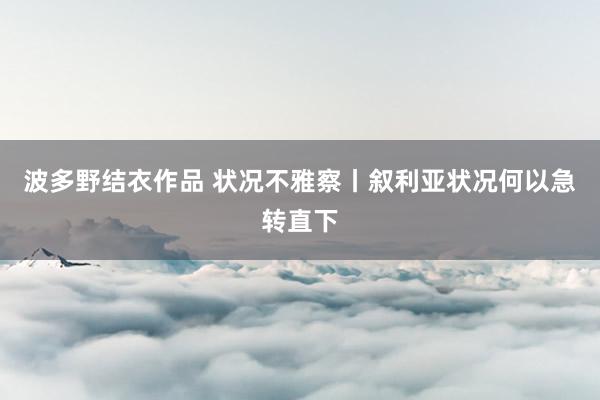 波多野结衣作品 状况不雅察丨叙利亚状况何以急转直下